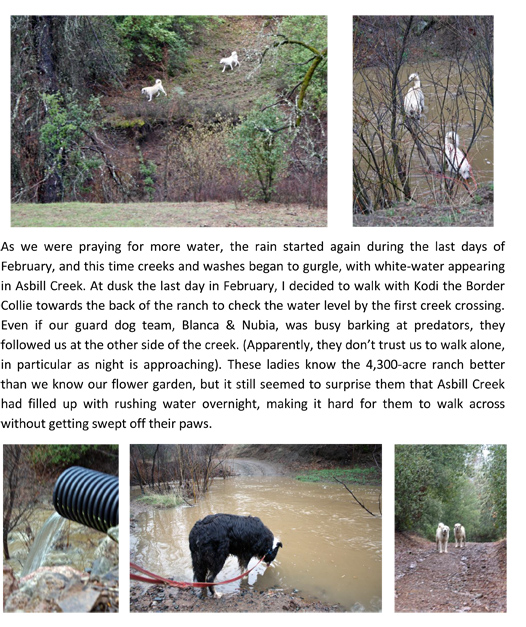 As we were praying for more water, the rain started again during the last days of February, and this time creeks and washes began to gurgle, with white-water appearing in Asbill Creek. At dusk the last day in February, I decided to walk with Kodi the Border Collie towards the back of the ranch to check the water level by the first creek crossing. Even if our guard dog team, Blanca & Nubia, was busy barking at predators, they followed us at the other side of the creek. (Apparently, they don't trust us to walk alone, in particular as night is approaching). These ladies know the 4,300-acre ranch better than we know our flower garden, but it still seemed to surprise them that Asbill Creek had filled up with rushing water overnight, making it hard for them to walk across without getting swept off their paws.